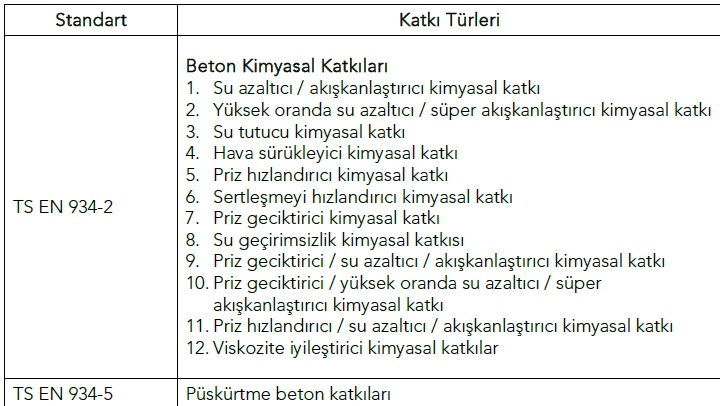 | Standart | Katkı Türleri |
|---|---|
| TS EN 934-2 | Beton Kimyasal Katkıları<br>1. Su azaltıcı / akışkanlaştırıcı kimyasal katkı<br>2. Yüksek oranda su azaltıcı / süper akışkanlaştırıcı kimyasal katkı<br>3. Su tutucu kimyasal katkı<br>4. Hava sürükleyici kimyasal katkı<br>5. Priz hızlandırıcı kimyasal katkı<br>6. Sertleşmeyi hızlandırıcı kimyasal katkı<br>7. Priz geciktirici kimyasal katkı<br>8. Su geçirimsizlik kimyasal katkısı<br>9. Priz geciktirici / su azaltıcı / akışkanlaştırıcı kimyasal katkı<br>10. Priz geciktirici / yüksek oranda su azaltıcı / süper akışkanlaştırıcı kimyasal katkı<br>11. Priz hızlandırıcı / su azaltıcı / akışkanlaştırıcı kimyasal katkı<br>12. Viskozite iyileştirici kimyasal katkılar |
| TS EN 934-5 | Püskürtme beton katkıları |